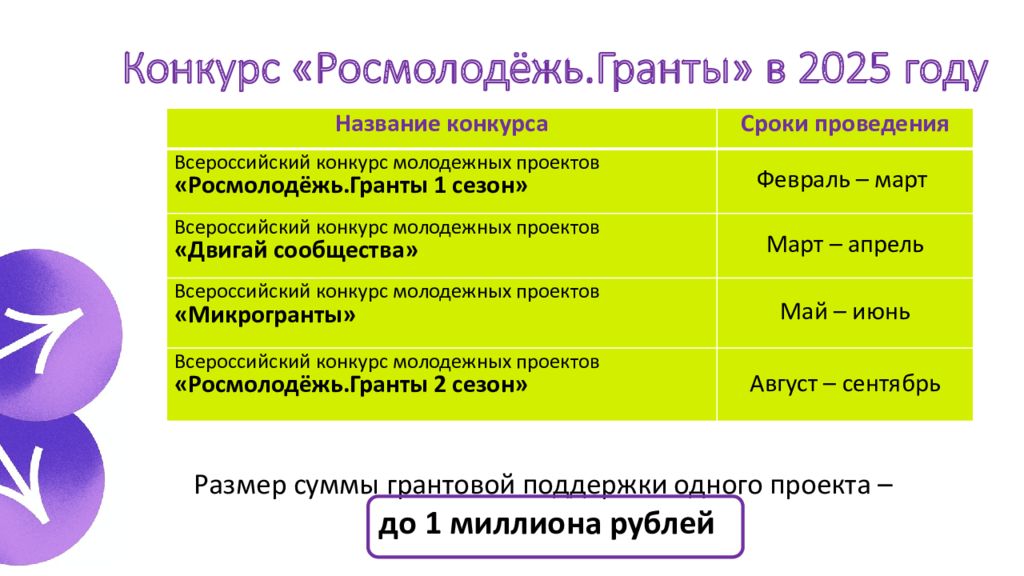 Конкурс «Росмолодёжь.Гранты» в 2025 году

| Название конкурса | Сроки проведения |
|---|---|
| Всероссийский конкурс молодежных проектов «Росмолодёжь.Гранты 1 сезон» | Февраль – март |
| Всероссийский конкурс молодежных проектов «Двигай сообщества» | Март – апрель |
| Всероссийский конкурс молодежных проектов «Микрогранты» | Май – июнь |
| Всероссийский конкурс молодежных проектов «Росмолодёжь.Гранты 2 сезон» | Август – сентябрь |

Размер суммы грантовой поддержки одного проекта –

до 1 миллиона рублей